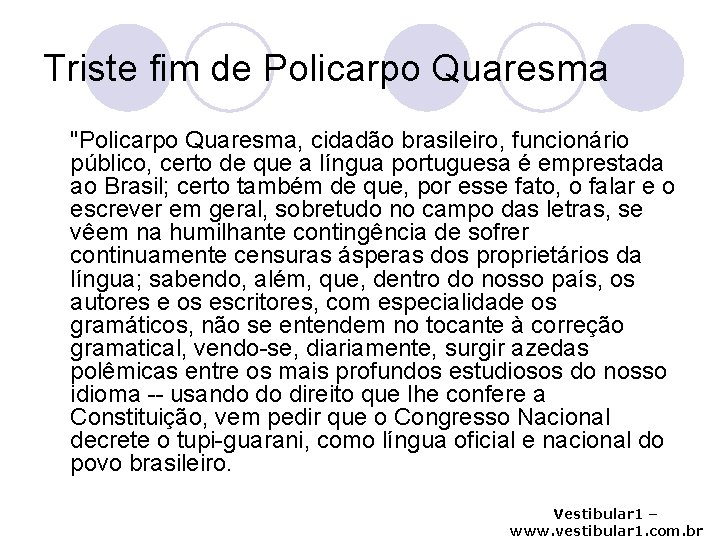 Triste fim de Policarpo Quaresma

"Policarpo Quaresma, cidadão brasileiro, funcionário público, certo de que a língua portuguesa é emprestada ao Brasil; certo também de que, por esse fato, o falar e o escrever em geral, sobretudo no campo das letras, se vêem na humilhante contingência de sofrer continuamente censuras ásperas dos proprietários da língua; sabendo, além, que, dentro do nosso país, os autores e os escritores, com especialidade os gramáticos, não se entendem no tocante à correção gramatical, vendo-se, diariamente, surgir azedas polêmicas entre os mais profundos estudiosos do nosso idioma -- usando do direito que lhe confere a Constituição, vem pedir que o Congresso Nacional decrete o tupi-guarani, como língua oficial e nacional do povo brasileiro.

Vestibular1 – www.vestibular1.com.br